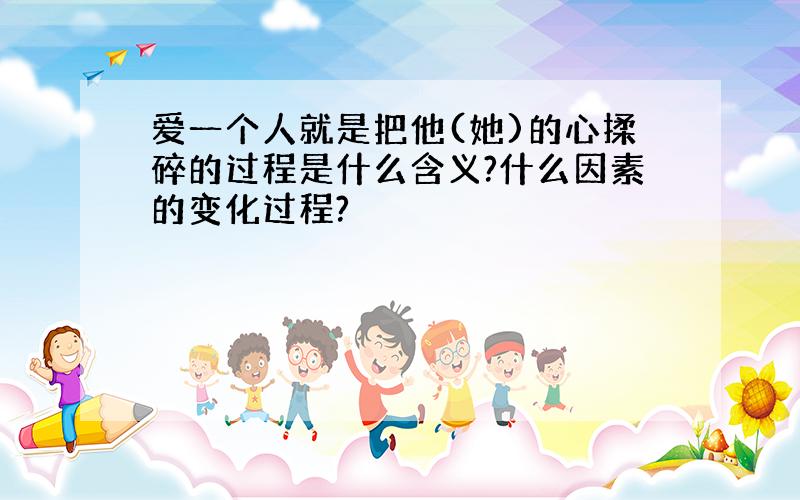 爱一个人就是把他(她)的心揉碎的过程是什么含义?什么因素的变化过程?